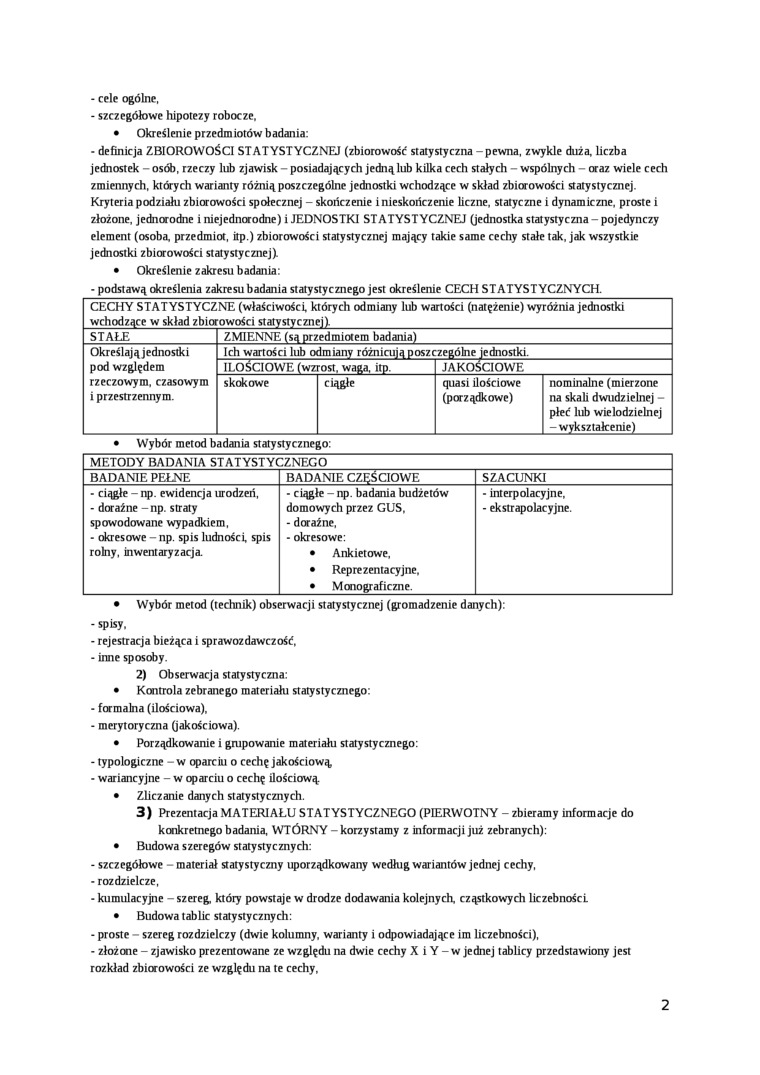 - cele ogólne,
- szczegółowe hipotezy robocze,
• Określenie przedmiotów badania:
- definicja ZBIOROWOŚCI STATYSTYCZNEJ (zbiorowość statystyczna – pewna, zwykle duża, liczba jednostek – osób, rzeczy lub zjawisk – posiadających jedną lub kilka cech stałych – wspólnych – oraz wiele cech zmiennych, których warianty różnią poszczególne jednostki wchodzące w skład zbiorowości statystycznej. Kryteria podziału zbiorowości społecznej – skończenie i nieskończenie liczne, statyczne i dynamiczne, proste i złożone, jednorodne i niejednorodne) i JEDNOSTKI STATYSTYCZNEJ (jednostka statystyczna – pojedynczy element (osoba, przedmiot, itp.) zbiorowości statystycznej mający takie same cechy stałe tak, jak wszystkie jednostki zbiorowości statystycznej).
• Określenie zakresu badania:
- podstawą określenia zakresu badania statystycznego jest określenie CECH STATYSTYCZNYCH.

| CECHY STATYSTYCZNE (właściwości, których odmiany lub wartości (natężenie) wyróżnia jednostki wchodzące w skład zbiorowości statystycznej). | | | | |
|---|---|---|---|---|
| STAŁE | ZMIENNE (są przedmiotem badania) | | | |
| Określają jednostki pod względem rzeczowym, czasowym i przestrzennym. | Ich wartości lub odmiany różnicują poszczególne jednostki. | | | |
| | ILOŚCIOWE (wzrost, waga, itp. | | JAKOŚCIOWE | |
| | skokowe | ciągłe | quasi ilościowe (porządkowe) | nominalne (mierzone na skali dwudzielnej – płeć lub wielodzielnej – wykształcenie) |

• Wybór metod badania statystycznego:

| METODY BADANIA STATYSTYCZNEGO | | |
|---|---|---|
| BADANIE PEŁNE | BADANIE CZĘŚCIOWE | SZACUNKI |
| - ciągłe – np. ewidencja urodzeń, - doraźne – np. straty spowodowane wypadkiem, - okresowe – np. spis ludności, spis rolny, inwentaryzacja. | - ciągłe – np. badania budżetów domowych przez GUS, - doraźne, - okresowe: • Ankietowe, • Reprezentacyjne, • Monograficzne. | - interpolacyjne, - ekstrapolacyjne. |

• Wybór metod (technik) obserwacji statystycznej (gromadzenie danych):
- spisy,
- rejestracja bieżąca i sprawozdawczość,
- inne sposoby.
2) Obserwacja statystyczna:
• Kontrola zebranego materiału statystycznego:
- formalna (ilościowa),
- merytoryczna (jakościowa).
• Porządkowanie i grupowanie materiału statystycznego:
- typologiczne – w oparciu o cechę jakościową,
- wariancyjne – w oparciu o cechę ilościową.
• Zliczanie danych statystycznych.
3) Prezentacja MATERIAŁU STATYSTYCZNEGO (PIERWOTNY – zbieramy informacje do konkretnego badania, WTÓRNY – korzystamy z informacji już zebranych):
• Budowa szeregów statystycznych:
- szczegółowe – materiał statystyczny uporządkowany według wariantów jednej cechy,
- rozdzielcze,
- kumulacyjne – szereg, który powstaje w drodze dodawania kolejnych, cząstkowych liczebności.
• Budowa tablic statystycznych:
- proste – szereg rozdzielczy (dwie kolumny, warianty i odpowiadające im liczebności),
- złożone – zjawisko prezentowane ze względu na dwie cechy X i Y – w jednej tablicy przedstawiony jest rozkład zbiorowości ze względu na te cechy,

2